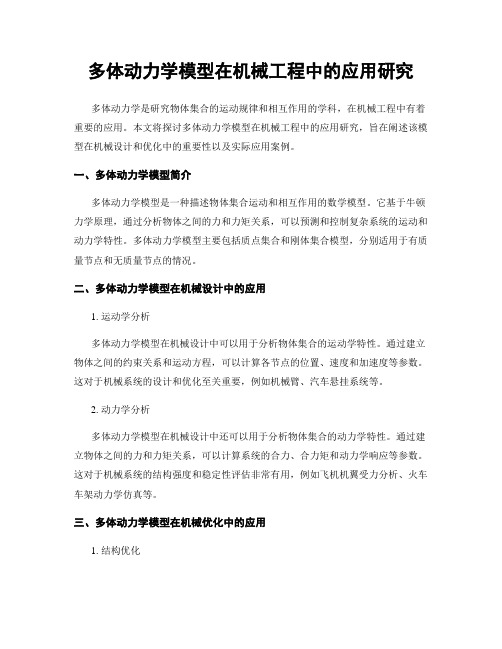 多体动力学模型在机械工程中的应用研究

多体动力学是研究物体集合的运动规律和相互作用的学科，在机械工程中有着重要的应用。本文将探讨多体动力学模型在机械工程中的应用研究，旨在阐述该模型在机械设计和优化中的重要性以及实际应用案例。

一、多体动力学模型简介

多体动力学模型是一种描述物体集合运动和相互作用的数学模型。它基于牛顿力学原理，通过分析物体之间的力和力矩关系，可以预测和控制复杂系统的运动和动力学特性。多体动力学模型主要包括质点集合和刚体集合模型，分别适用于有质量节点和无质量节点的情况。

二、多体动力学模型在机械设计中的应用

1. 运动学分析

多体动力学模型在机械设计中可以用于分析物体集合的运动学特性。通过建立物体之间的约束关系和运动方程，可以计算各节点的位置、速度和加速度等参数。这对于机械系统的设计和优化至关重要，例如机械臂、汽车悬挂系统等。

2. 动力学分析

多体动力学模型在机械设计中还可以用于分析物体集合的动力学特性。通过建立物体之间的力和力矩关系，可以计算系统的合力、合力矩和动力学响应等参数。这对于机械系统的结构强度和稳定性评估非常有用，例如飞机机翼受力分析、火车车架动力学仿真等。

三、多体动力学模型在机械优化中的应用

1. 结构优化